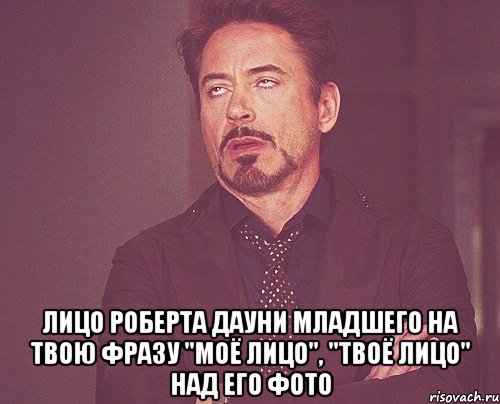 ЛИЦО РОБЕРТА ДАУНИ МЛАДШЕГО НА ТВОЮ ФРАЗУ "МОЁ ЛИЦО", "ТВОЁ ЛИЦО" НАД ЕГО ФОТО

risovach.ru